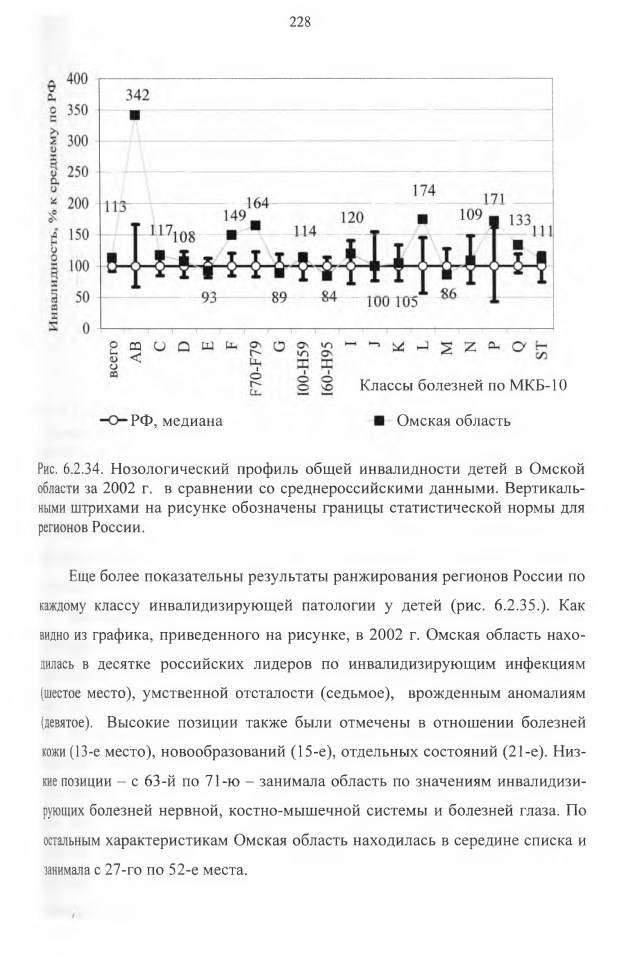 228

Инвалидность, % к среднему по РФ

400
350
300
250
200
150
100
50
0

342
113
117
108
93
149
164
89
114
84
120
100
105
174
86
109
171
133
111

всего AB C D E F F70-F79 G I00-H59 I60-H95 I J K L M N P Q ST

Классы болезней по МКБ-10

РФ, медиана
Омская область

Рис. 6.2.34. Нозологический профиль общей инвалидности детей в Омской области за 2002 г. в сравнении со среднероссийскими данными. Вертикальными штрихами на рисунке обозначены границы статистической нормы для регионов России.

Еще более показательны результаты ранжирования регионов России по каждому классу инвалидизирующей патологии у детей (рис. 6.2.35.). Как видно из графика, приведенного на рисунке, в 2002 г. Омская область находилась в десятке российских лидеров по инвалидизирующим инфекциям (шестое место), умственной отсталости (седьмое), врожденным аномалиям (девятое). Высокие позиции также были отмечены в отношении болезней кожи (13-е место), новообразований (15-е), отдельных состояний (21-е). Низкие позиции – с 63-й по 71-ю – занимала область по значениям инвалидизирующих болезней нервной, костно-мышечной системы и болезней глаза. По остальным характеристикам Омская область находилась в середине списка и занимала с 27-го по 52-е места.